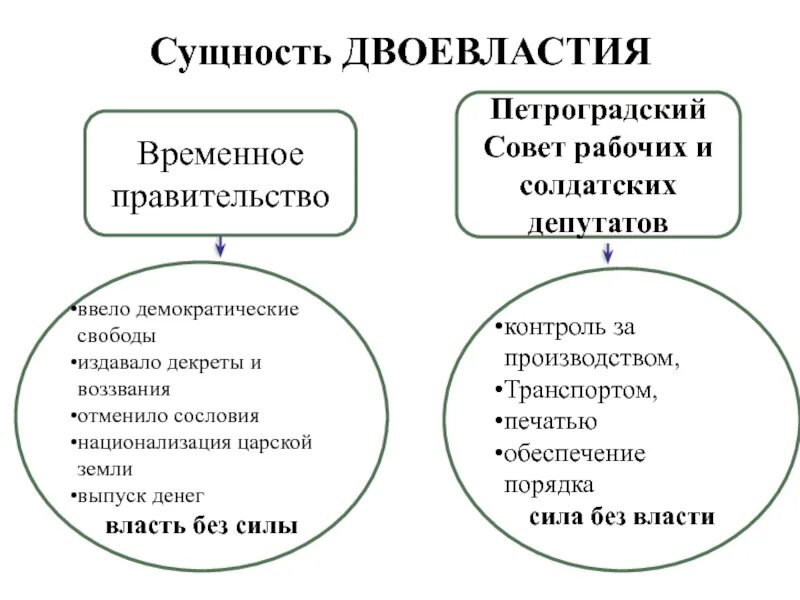 Сущность ДВОЕВЛАСТИЯ

Временное правительство

•ввело демократические свободы
•издавало декреты и воззвания
•отменило сословия
•национализация царской земли
•выпуск денег
власть без силы

Петроградский Совет рабочих и солдатских депутатов

•контроль за производством,
•Транспортом,
•печатью
•обеспечение порядка
сила без власти